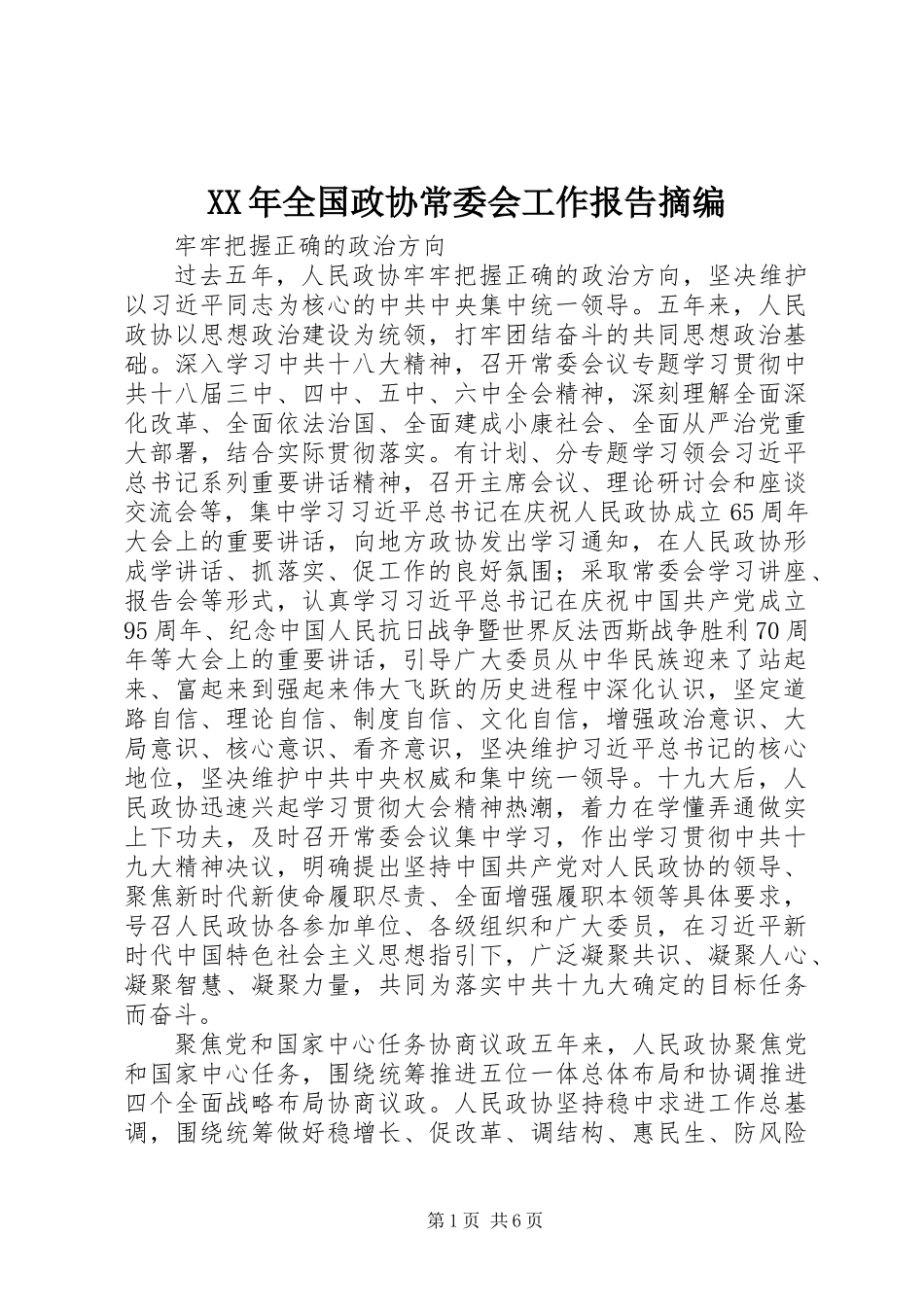 XX年全国政协常委会工作报告摘编

牢牢把握正确的政治方向

过去五年，人民政协牢牢把握正确的政治方向，坚决维护以习近平同志为核心的中共中央集中统一领导。五年来，人民政协以思想政治建设为统领，打牢团结奋斗的共同思想政治基础。深入学习中共十八大精神，召开常委会议专题学习贯彻中共十八届三中、四中、五中、六中全会精神，深刻理解全面深化改革、全面依法治国、全面建成小康社会、全面从严治党重大部署，结合实际贯彻落实。有计划、分专题学习领会习近平总书记系列重要讲话精神，召开主席会议、理论研讨会和座谈交流会等，集中学习习近平总书记在庆祝人民政协成立65周年大会上的重要讲话，向地方政协发出学习通知，在人民政协形成学讲话、抓落实、促工作的良好氛围；采取常委会学习讲座、报告会等形式，认真学习习近平总书记在庆祝中国共产党成立95周年、纪念中国人民抗日战争暨世界反法西斯战争胜利70周年等大会上的重要讲话，引导广大委员从中华民族迎来了站起来、富起来到强起来伟大飞跃的历史进程中深化认识，坚定道路自信、理论自信、制度自信、文化自信，增强政治意识、大局意识、核心意识、看齐意识，坚决维护习近平总书记的核心地位，坚决维护中共中央权威和集中统一领导。十九大后，人民政协迅速兴起学习贯彻大会精神热潮，着力在学懂弄通做实上下功夫，及时召开常委会议集中学习，作出学习贯彻中共十九大精神决议，明确提出坚持中国共产党对人民政协的领导、聚焦新时代新使命履职尽责、全面增强履职本领等具体要求，号召人民政协各参加单位、各级组织和广大委员，在习近平新时代中国特色社会主义思想指引下，广泛凝聚共识、凝聚人心、凝聚智慧、凝聚力量，共同为落实中共十九大确定的目标任务而奋斗。

聚焦党和国家中心任务协商议政五年来，人民政协聚焦党和国家中心任务，围绕统筹推进五位一体总体布局和协调推进四个全面战略布局协商议政。人民政协坚持稳中求进工作总基调，围绕统筹做好稳增长、促改革、调结构、惠民生、防风险

第1页 共6页